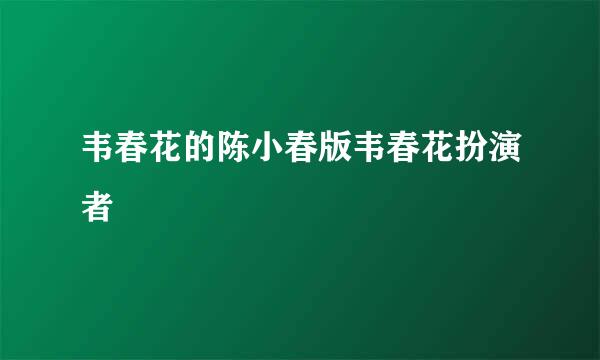 韦春花的陈小春版韦春花扮演者